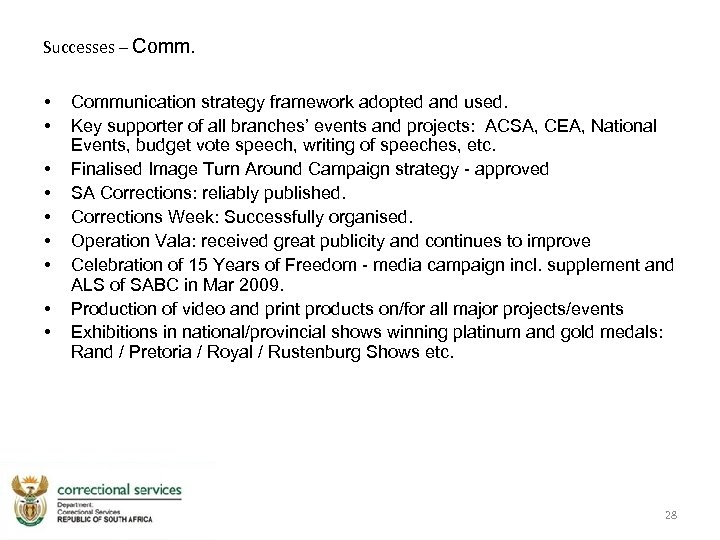 Successes – Comm.

• Communication strategy framework adopted and used.
• Key supporter of all branches' events and projects: ACSA, CEA, National Events, budget vote speech, writing of speeches, etc.
• Finalised Image Turn Around Campaign strategy - approved
• SA Corrections: reliably published.
• Corrections Week: Successfully organised.
• Operation Vala: received great publicity and continues to improve
• Celebration of 15 Years of Freedom - media campaign incl. supplement and ALS of SABC in Mar 2009.
• Production of video and print products on/for all major projects/events
• Exhibitions in national/provincial shows winning platinum and gold medals: Rand / Pretoria / Royal / Rustenburg Shows etc.

correctional services
Department:
Correctional Services
REPUBLIC OF SOUTH AFRICA

28